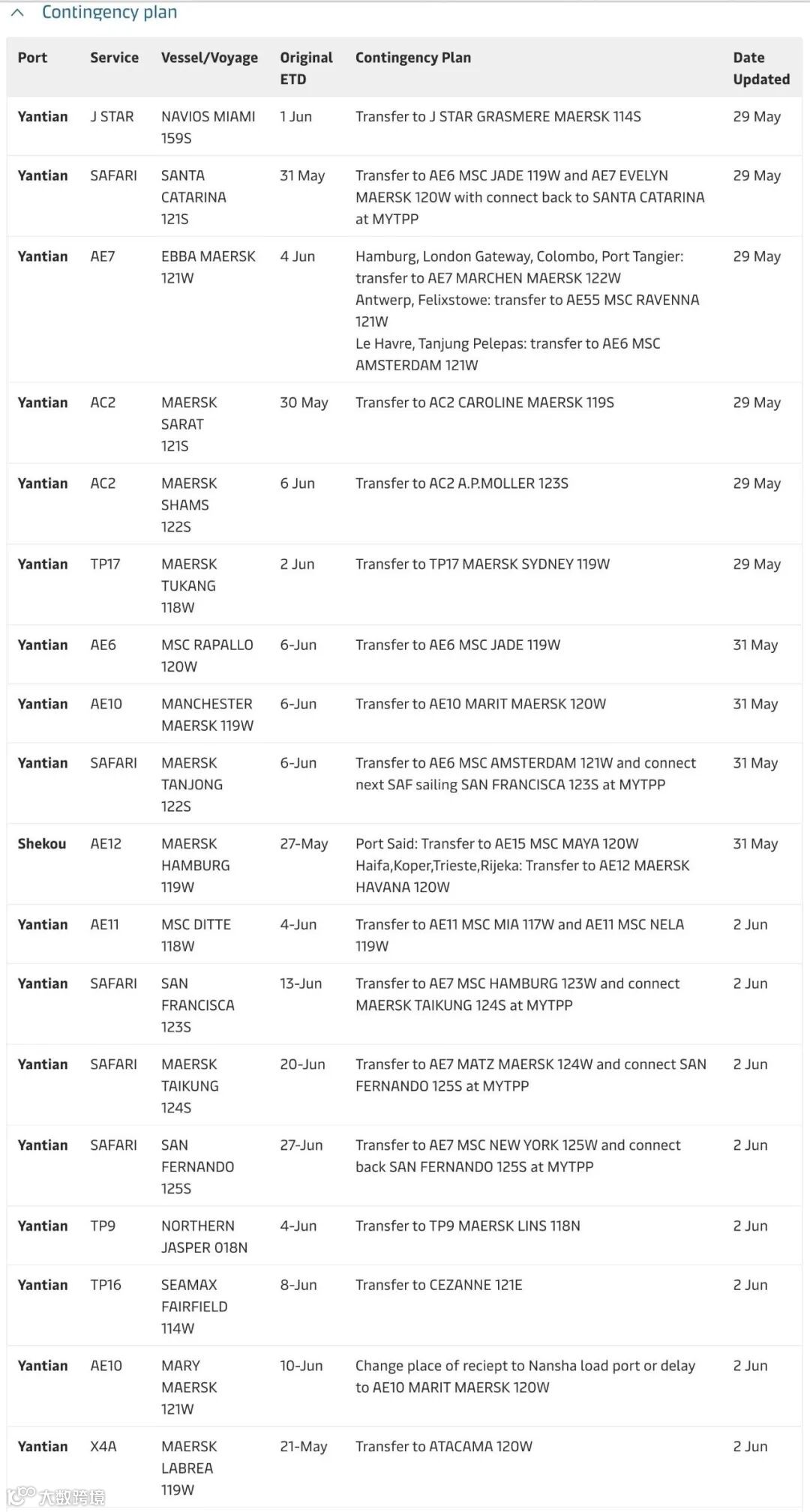 Contingency plan

| Port | Service | Vessel/Voyage | Original ETD | Contingency Plan | Date Updated |
|---|---|---|---|---|---|
| Yantian | J STAR | NAVIOS MIAMI 159S | 1 Jun | Transfer to J STAR GRASMERE MAERSK 114S | 29 May |
| Yantian | SAFARI | SANTA CATARINA 121S | 31 May | Transfer to AE6 MSC JADE 119W and AE7 EVELYN MAERSK 120W with connect back to SANTA CATARINA at MYTPP | 29 May |
| Yantian | AE7 | EBBA MAERSK 121W | 4 Jun | Hamburg, London Gateway, Colombo, Port Tangier: transfer to AE7 MARCHEN MAERSK 122W Antwerp, Felixstowe: transfer to AE55 MSC RAVENNA 121W Le Havre, Tanjung Pelepas: transfer to AE6 MSC AMSTERDAM 121W | 29 May |
| Yantian | AC2 | MAERSK SARAT 121S | 30 May | Transfer to AC2 CAROLINE MAERSK 119S | 29 May |
| Yantian | AC2 | MAERSK SHAMS 122S | 6 Jun | Transfer to AC2 A.P.MOLLER 123S | 29 May |
| Yantian | TP17 | MAERSK TUKANG 118W | 2 Jun | Transfer to TP17 MAERSK SYDNEY 119W | 29 May |
| Yantian | AE6 | MSC RAPALLO 120W | 6-Jun | Transfer to AE6 MSC JADE 119W | 31 May |
| Yantian | AE10 | MANCHESTER MAERSK 119W | 6-Jun | Transfer to AE10 MARIT MAERSK 120W | 31 May |
| Yantian | SAFARI | MAERSK TANJONG 122S | 6-Jun | Transfer to AE6 MSC AMSTERDAM 121W and connect next SAF sailing SAN FRANCISCA 123S at MYTPP | 31 May |
| Shekou | AE12 | MAERSK HAMBURG 119W | 27-May | Port Said: Transfer to AE15 MSC MAYA 120W Haifa,Koper,Trieste,Rijeka: Transfer to AE12 MAERSK HAVANA 120W | 31 May |
| Yantian | AE11 | MSC DITTE 118W | 4-Jun | Transfer to AE11 MSC MIA 117W and AE11 MSC NELA 119W | 2 Jun |
| Yantian | SAFARI | SAN FRANCISCA 123S | 13-Jun | Transfer to AE7 MSC HAMBURG 123W and connect MAERSK TAIKUNG 124S at MYTPP | 2 Jun |
| Yantian | SAFARI | MAERSK TAIKUNG 124S | 20-Jun | Transfer to AE7 MATZ MAERSK 124W and connect SAN FERNANDO 125S at MYTPP | 2 Jun |
| Yantian | SAFARI | SAN FERNANDO 125S | 27-Jun | Transfer to AE7 MSC NEW YORK 125W and connect back SAN FERNANDO 125S at MYTPP | 2 Jun |
| Yantian | TP9 | NORTHERN JASPER 018N | 4-Jun | Transfer to TP9 MAERSK LINS 118N | 2 Jun |
| Yantian | TP16 | SEAMAX FAIRFIELD 114W | 8-Jun | Transfer to CEZANNE 121E | 2 Jun |
| Yantian | AE10 | MARY MAERSK 121W | 10-Jun | Change place of reciept to Nansha load port or delay to AE10 MARIT MAERSK 120W | 2 Jun |
| Yantian | X4A | MAERSK LABREA 119W | 21-May | Transfer to ATACAMA 120W | 2 Jun |

大数跨境